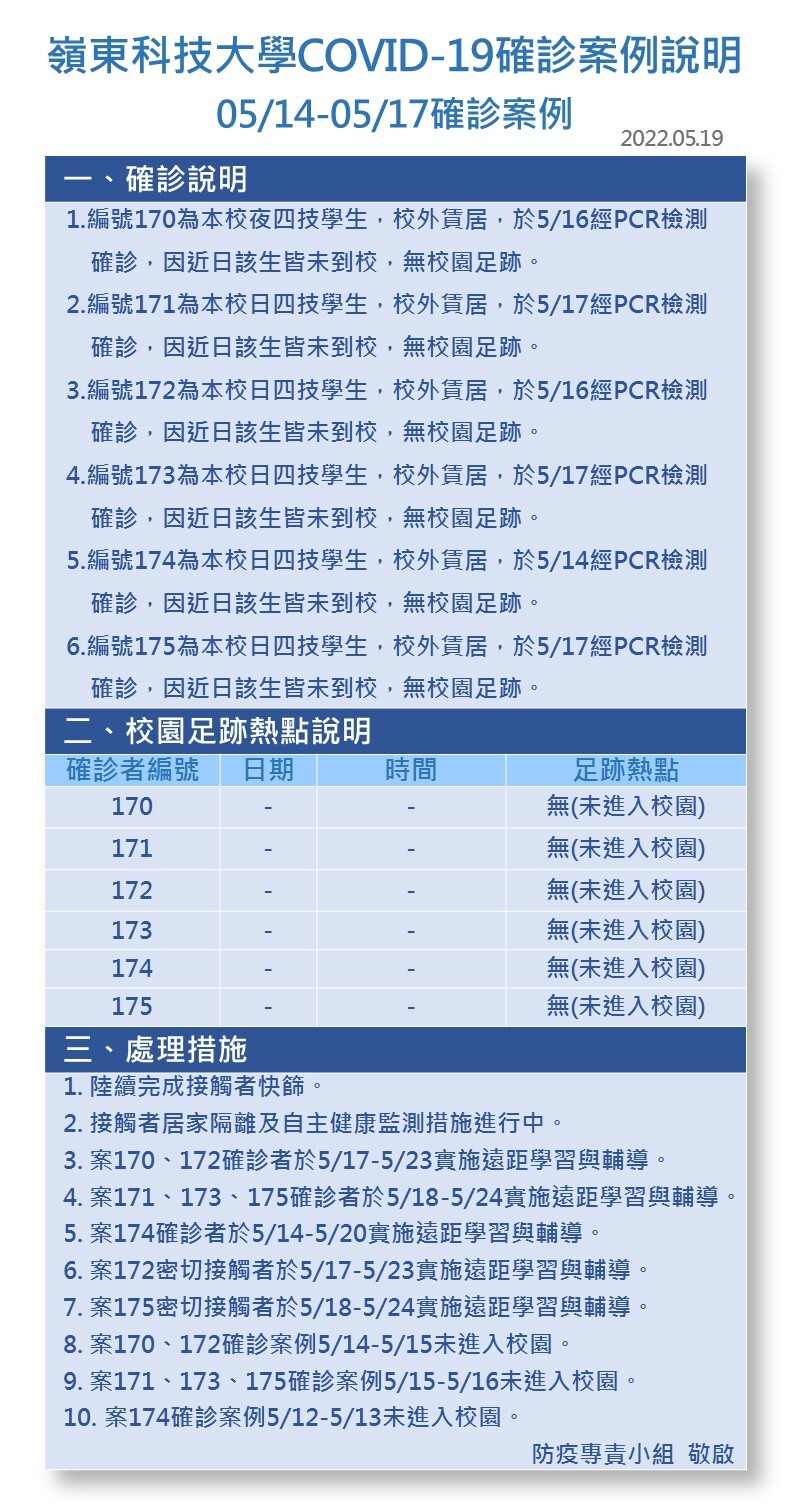 嶺東科技大學COVID-19確診案例說明
05/14-05/17確診案例

2022.05.19

一、確診說明

1.編號170為本校夜四技學生，校外賃居，於5/16經PCR檢測確診，因近日該生皆未到校，無校園足跡。

2.編號171為本校日四技學生，校外賃居，於5/17經PCR檢測確診，因近日該生皆未到校，無校園足跡。

3.編號172為本校日四技學生，校外賃居，於5/16經PCR檢測確診，因近日該生皆未到校，無校園足跡。

4.編號173為本校日四技學生，校外賃居，於5/17經PCR檢測確診，因近日該生皆未到校，無校園足跡。

5.編號174為本校日四技學生，校外賃居，於5/14經PCR檢測確診，因近日該生皆未到校，無校園足跡。

6.編號175為本校日四技學生，校外賃居，於5/17經PCR檢測確診，因近日該生皆未到校，無校園足跡。

二、校園足跡熱點說明

| 確診者編號 | 日期 | 時間 | 足跡熱點 |
|---|---|---|---|
| 170 | - | - | 無(未進入校園) |
| 171 | - | - | 無(未進入校園) |
| 172 | - | - | 無(未進入校園) |
| 173 | - | - | 無(未進入校園) |
| 174 | - | - | 無(未進入校園) |
| 175 | - | - | 無(未進入校園) |

三、處理措施

1. 陸續完成接觸者快篩。
2. 接觸者居家隔離及自主健康監測措施進行中。
3. 案170、172確診者於5/17-5/23實施遠距學習與輔導。
4. 案171、173、175確診者於5/18-5/24實施遠距學習與輔導。
5. 案174確診者於5/14-5/20實施遠距學習與輔導。
6. 案172密切接觸者於5/17-5/23實施遠距學習與輔導。
7. 案175密切接觸者於5/18-5/24實施遠距學習與輔導。
8. 案170、172確診案例5/14-5/15未進入校園。
9. 案171、173、175確診案例5/15-5/16未進入校園。
10. 案174確診案例5/12-5/13未進入校園。

防疫專責小組 敬啟